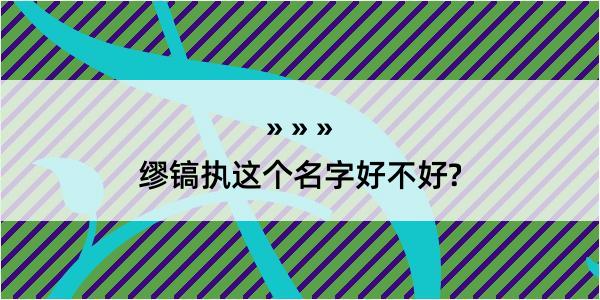 » » »
缪镐执这个名字好不好?